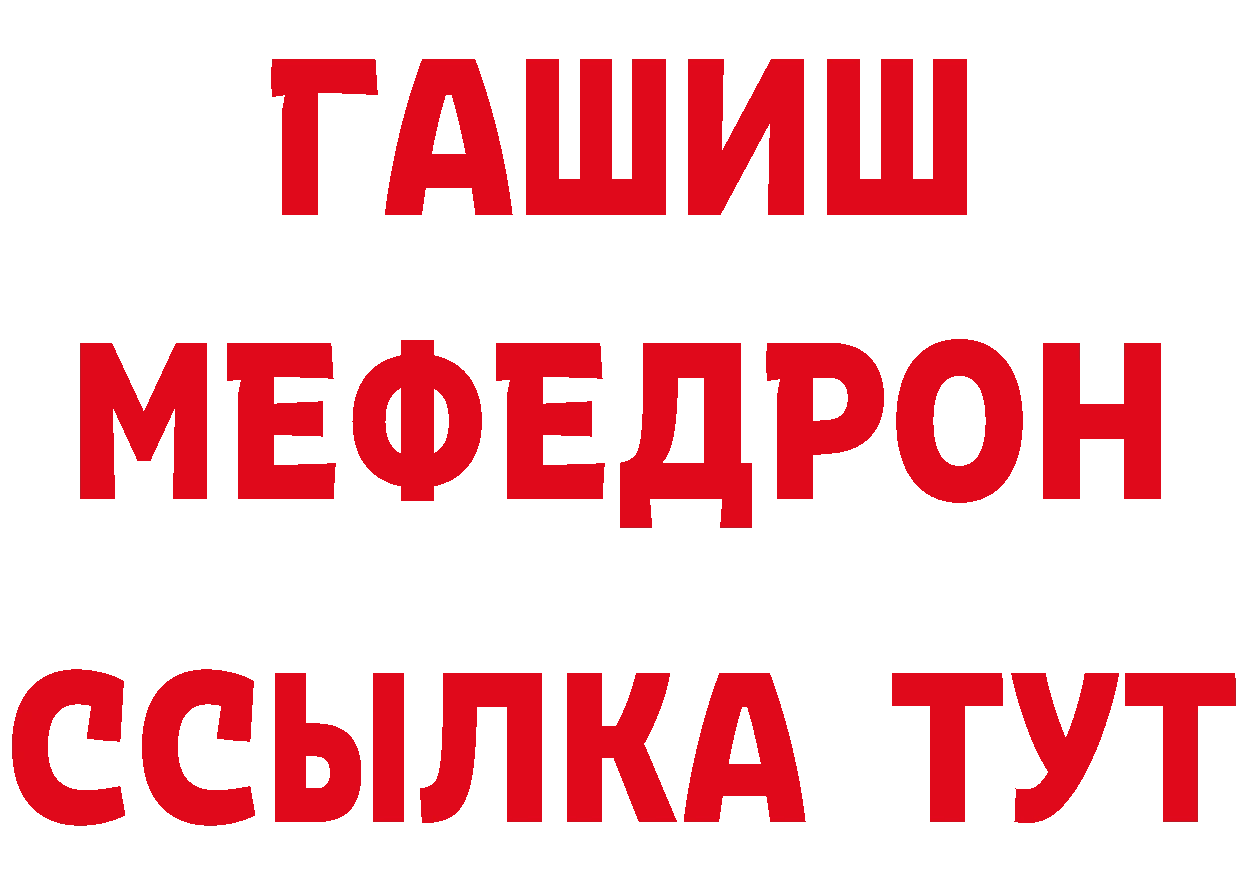 ГАШИШ
МЕФЕДРОН
ССЫЛКА ТУТ